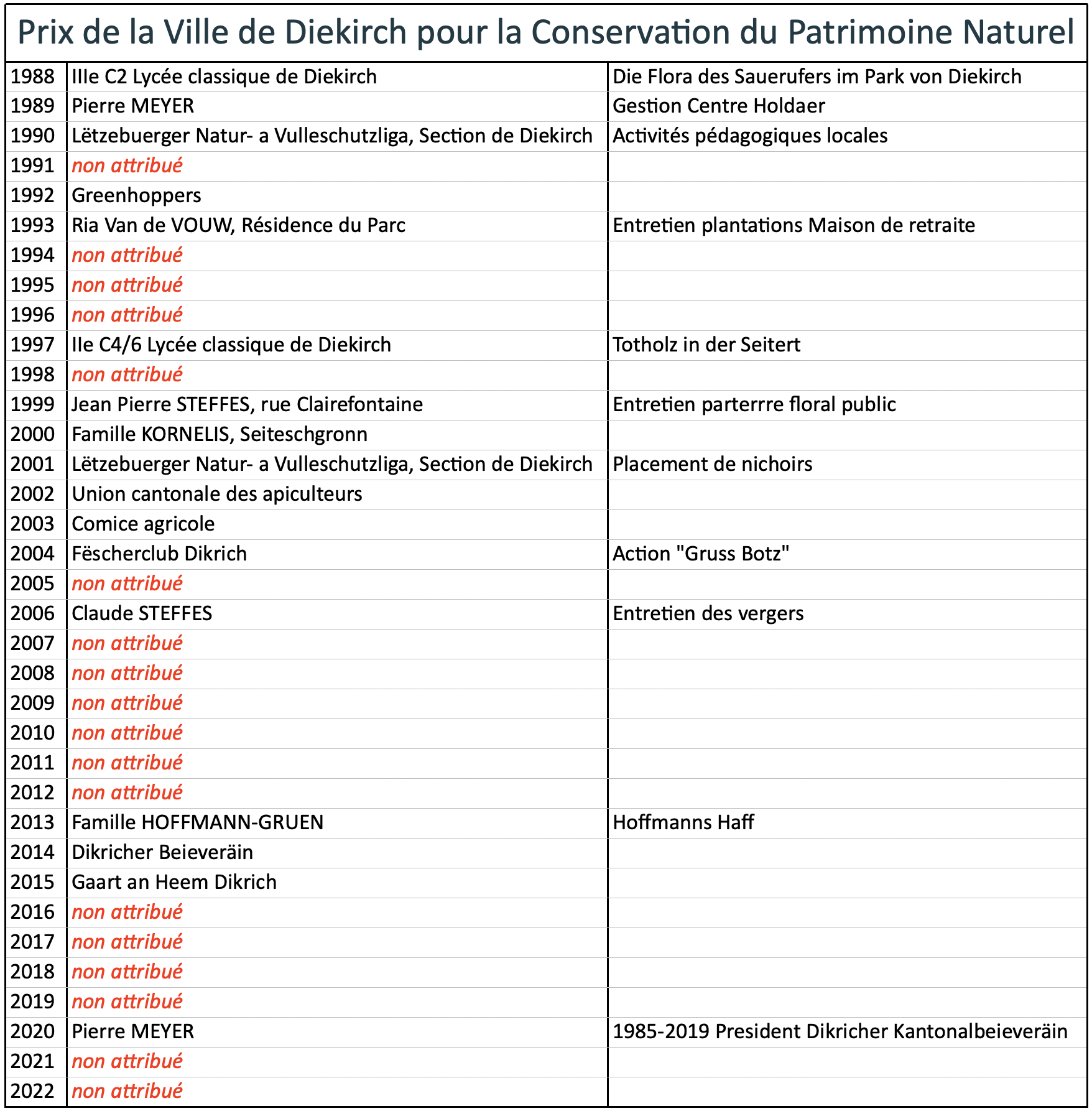 Prix de la Ville de Diekirch pour la Conservation du Patrimoine Naturel

| | | |
|---|---|---|
| 1988 | IIIe C2 Lycée classique de Diekirch | Die Flora des Sauerufers im Park von Diekirch |
| 1989 | Pierre MEYER | Gestion Centre Holdaer |
| 1990 | Lëtzebuerger Natur- a Vulleschutzliga, Section de Diekirch | Activités pédagogiques locales |
| 1991 | non attribué | |
| 1992 | Greenhoppers | |
| 1993 | Ria Van de VOUW, Résidence du Parc | Entretien plantations Maison de retraite |
| 1994 | non attribué | |
| 1995 | non attribué | |
| 1996 | non attribué | |
| 1997 | IIe C4/6 Lycée classique de Diekirch | Totholz in der Seitert |
| 1998 | non attribué | |
| 1999 | Jean Pierre STEFFES, rue Clairefontaine | Entretien parterrre floral public |
| 2000 | Famille KORNELIS, Seiteschgronn | |
| 2001 | Lëtzebuerger Natur- a Vulleschutzliga, Section de Diekirch | Placement de nichoirs |
| 2002 | Union cantonale des apiculteurs | |
| 2003 | Comice agricole | |
| 2004 | Fëscherclub Dikrich | Action "Gruss Botz" |
| 2005 | non attribué | |
| 2006 | Claude STEFFES | Entretien des vergers |
| 2007 | non attribué | |
| 2008 | non attribué | |
| 2009 | non attribué | |
| 2010 | non attribué | |
| 2011 | non attribué | |
| 2012 | non attribué | |
| 2013 | Famille HOFFMANN-GRUEN | Hoffmanns Haff |
| 2014 | Dikricher Beieveräin | |
| 2015 | Gaart an Heem Dikrich | |
| 2016 | non attribué | |
| 2017 | non attribué | |
| 2018 | non attribué | |
| 2019 | non attribué | |
| 2020 | Pierre MEYER | 1985-2019 President Dikricher Kantonalbeieveräin |
| 2021 | non attribué | |
| 2022 | non attribué | |